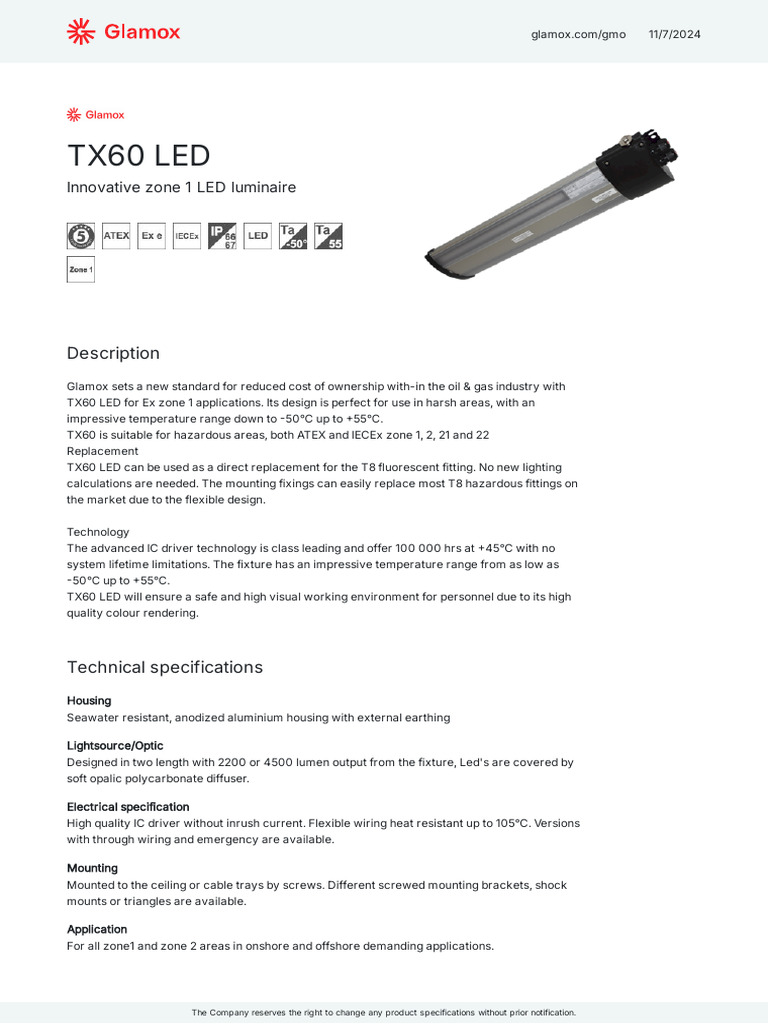 Glamox

glamox.com/gmo 11/7/2024

Glamox

TX60 LED

Innovative zone 1 LED luminaire

5 ATEX Ex e IECEx IP 66 67 LED Ta -50° Ta 55

Zone 1

Description

Glamox sets a new standard for reduced cost of ownership with-in the oil & gas industry with TX60 LED for Ex zone 1 applications. Its design is perfect for use in harsh areas, with an impressive temperature range down to -50°C up to +55°C.
TX60 is suitable for hazardous areas, both ATEX and IECEx zone 1, 2, 21 and 22
Replacement
TX60 LED can be used as a direct replacement for the T8 fluorescent fitting. No new lighting calculations are needed. The mounting fixings can easily replace most T8 hazardous fittings on the market due to the flexible design.

Technology
The advanced IC driver technology is class leading and offer 100 000 hrs at +45°C with no system lifetime limitations. The fixture has an impressive temperature range from as low as -50°C up to +55°C.
TX60 LED will ensure a safe and high visual working environment for personnel due to its high quality colour rendering.

Technical specifications

Housing
Seawater resistant, anodized aluminium housing with external earthing

Lightsource/Optic
Designed in two length with 2200 or 4500 lumen output from the fixture, Led's are covered by soft opalic polycarbonate diffuser.

Electrical specification
High quality IC driver without inrush current. Flexible wiring heat resistant up to 105°C. Versions with through wiring and emergency are available.

Mounting
Mounted to the ceiling or cable trays by screws. Different screwed mounting brackets, shock mounts or triangles are available.

Application
For all zone1 and zone 2 areas in onshore and offshore demanding applications.

The Company reserves the right to change any product specifications without prior notification.